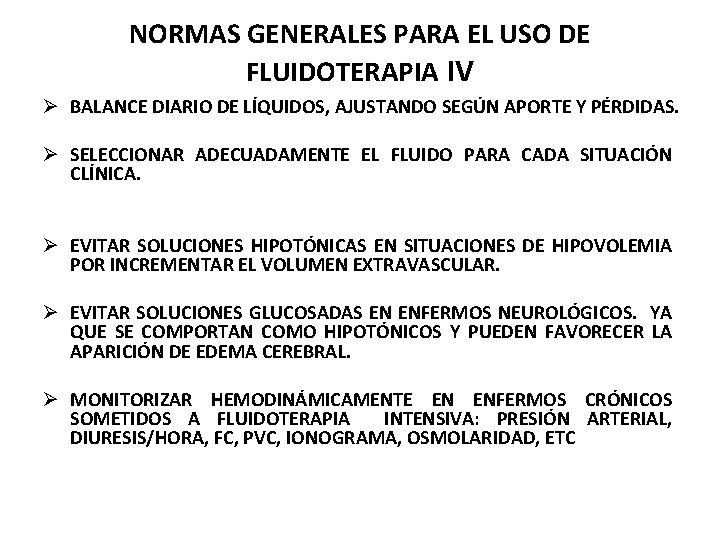 NORMAS GENERALES PARA EL USO DE FLUIDOTERAPIA IV

➢ BALANCE DIARIO DE LÍQUIDOS, AJUSTANDO SEGÚN APORTE Y PÉRDIDAS.

➢ SELECCIONAR ADECUADAMENTE EL FLUIDO PARA CADA SITUACIÓN CLÍNICA.

➢ EVITAR SOLUCIONES HIPOTÓNICAS EN SITUACIONES DE HIPOVOLEMIA POR INCREMENTAR EL VOLUMEN EXTRAVASCULAR.

➢ EVITAR SOLUCIONES GLUCOSADAS EN ENFERMOS NEUROLÓGICOS. YA QUE SE COMPORTAN COMO HIPOTÓNICOS Y PUEDEN FAVORECER LA APARICIÓN DE EDEMA CEREBRAL.

➢ MONITORIZAR HEMODINÁMICAMENTE EN ENFERMOS CRÓNICOS SOMETIDOS A FLUIDOTERAPIA INTENSIVA: PRESIÓN ARTERIAL, DIURESIS/HORA, FC, PVC, IONOGRAMA, OSMOLARIDAD, ETC